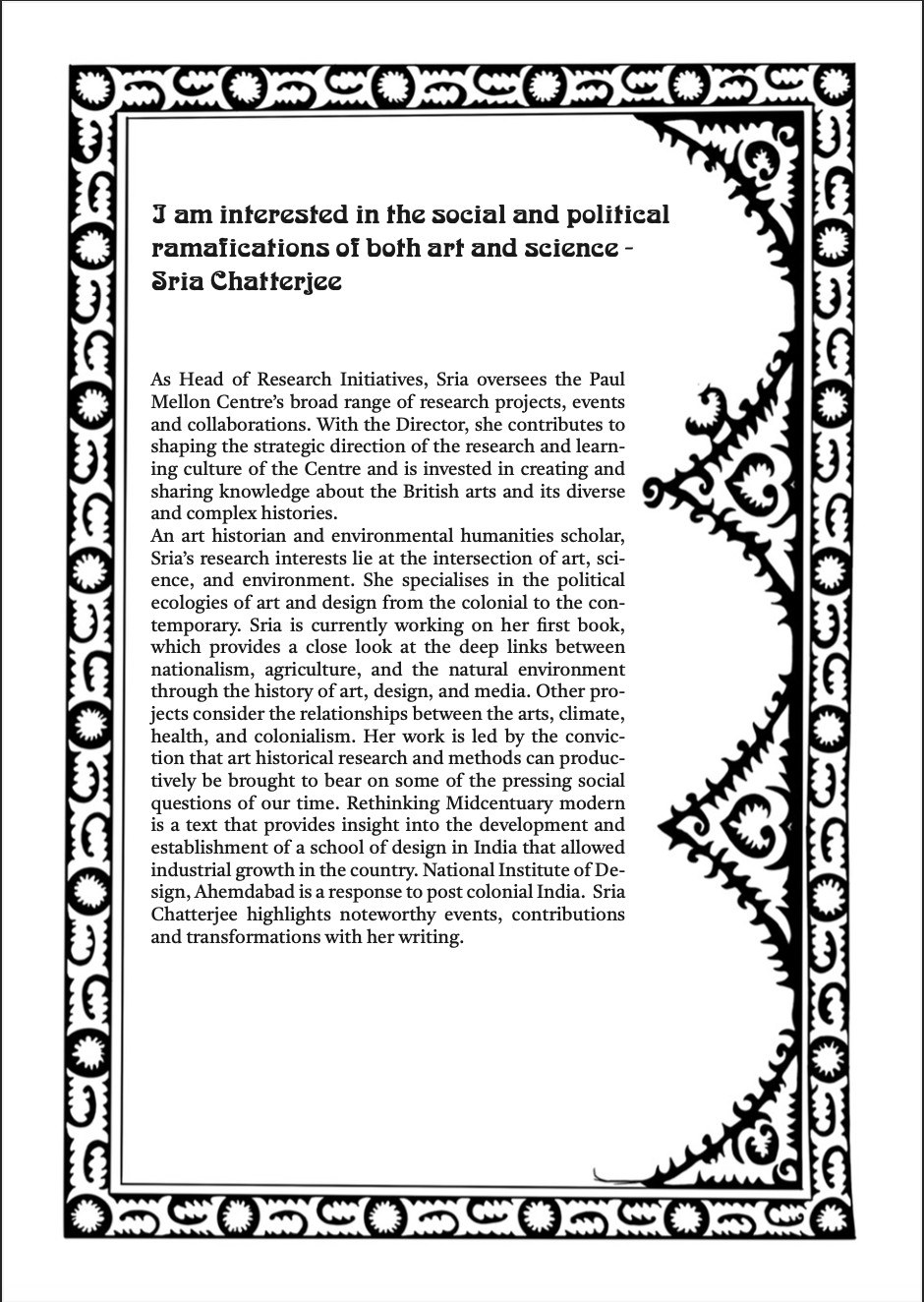 I am interested in the social and political ramafications of both art and science - Sria Chatterjee

As Head of Research Initiatives, Sria oversees the Paul Mellon Centre's broad range of research projects, events and collaborations. With the Director, she contributes to shaping the strategic direction of the research and learning culture of the Centre and is invested in creating and sharing knowledge about the British arts and its diverse and complex histories.
An art historian and environmental humanities scholar, Sria's research interests lie at the intersection of art, science, and environment. She specialises in the political ecologies of art and design from the colonial to the contemporary. Sria is currently working on her first book, which provides a close look at the deep links between nationalism, agriculture, and the natural environment through the history of art, design, and media. Other projects consider the relationships between the arts, climate, health, and colonialism. Her work is led by the conviction that art historical research and methods can productively be brought to bear on some of the pressing social questions of our time. Rethinking Midcentuary modern is a text that provides insight into the development and establishment of a school of design in India that allowed industrial growth in the country. National Institute of Design, Ahemdabad is a response to post colonial India. Sria Chatterjee highlights noteworthy events, contributions and transformations with her writing.